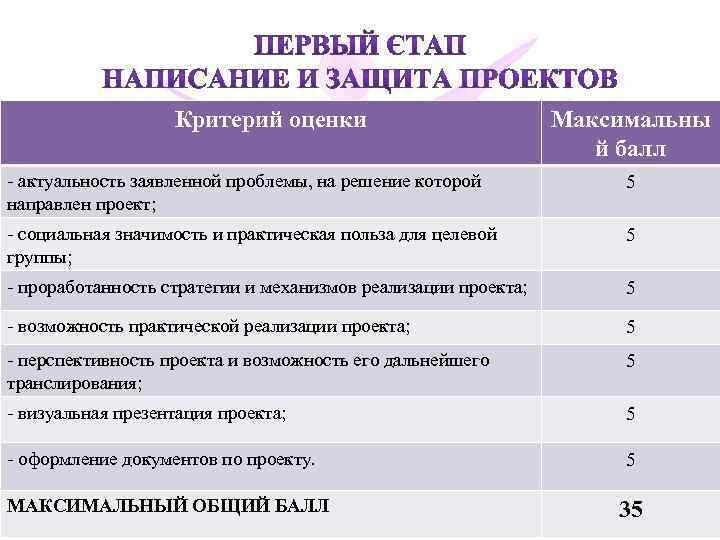 ПЕРВЫЙ ЄТАП
НАПИСАНИЕ И ЗАЩИТА ПРОЕКТОВ

| Критерий оценки | Максимальный балл |
|---|---|
| - актуальность заявленной проблемы, на решение которой направлен проект; | 5 |
| - социальная значимость и практическая польза для целевой группы; | 5 |
| - проработанность стратегии и механизмов реализации проекта; | 5 |
| - возможность практической реализации проекта; | 5 |
| - перспективность проекта и возможность его дальнейшего транслирования; | 5 |
| - визуальная презентация проекта; | 5 |
| - оформление документов по проекту. | 5 |
| МАКСИМАЛЬНЫЙ ОБЩИЙ БАЛЛ | 35 |